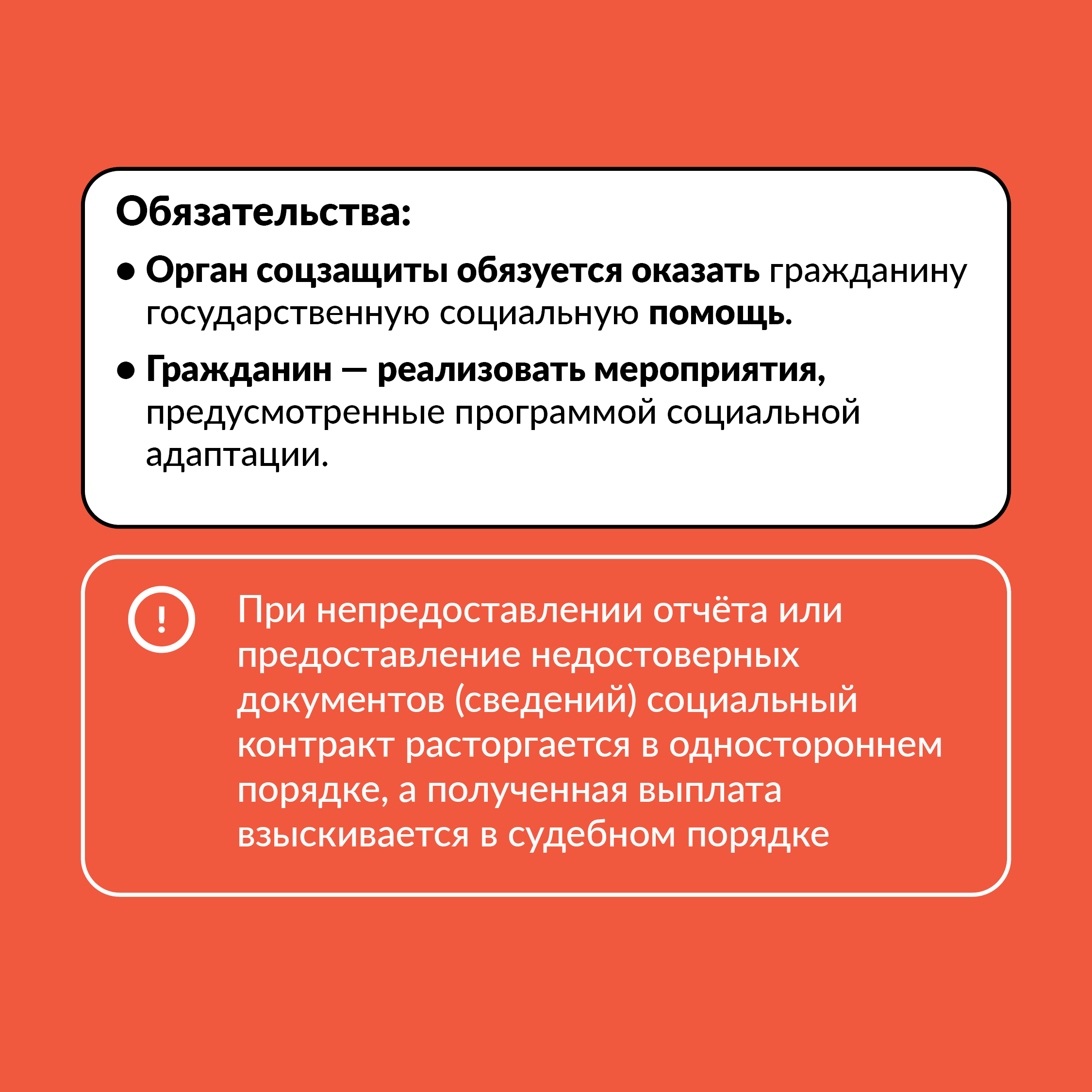 Обязательства:

• Орган соцзащиты обязуется оказать гражданину государственную социальную помощь.

• Гражданин — реализовать мероприятия, предусмотренные программой социальной адаптации.

!

При непредоставлении отчёта или предоставление недостоверных документов (сведений) социальный контракт расторгается в одностороннем порядке, а полученная выплата взыскивается в судебном порядке